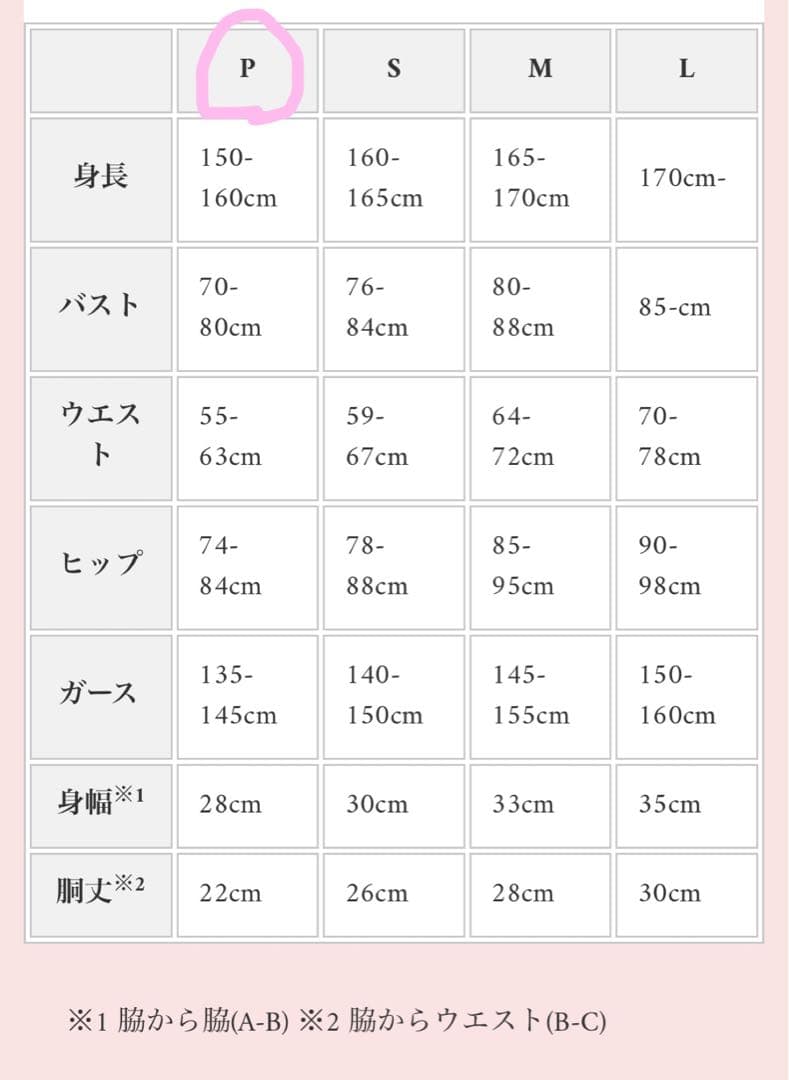 |  | P | S | M | L |
|---|---|---|---|---|
| 身長 | 150-160cm | 160-165cm | 165-170cm | 170cm- |
| バスト | 70-80cm | 76-84cm | 80-88cm | 85-cm |
| ウエスト | 55-63cm | 59-67cm | 64-72cm | 70-78cm |
| ヒップ | 74-84cm | 78-88cm | 85-95cm | 90-98cm |
| ガース | 135-145cm | 140-150cm | 145-155cm | 150-160cm |
| 身幅※1 | 28cm | 30cm | 33cm | 35cm |
| 胴丈※2 | 22cm | 26cm | 28cm | 30cm |

※1 脇から脇(A-B) ※2 脇からウエスト(B-C)